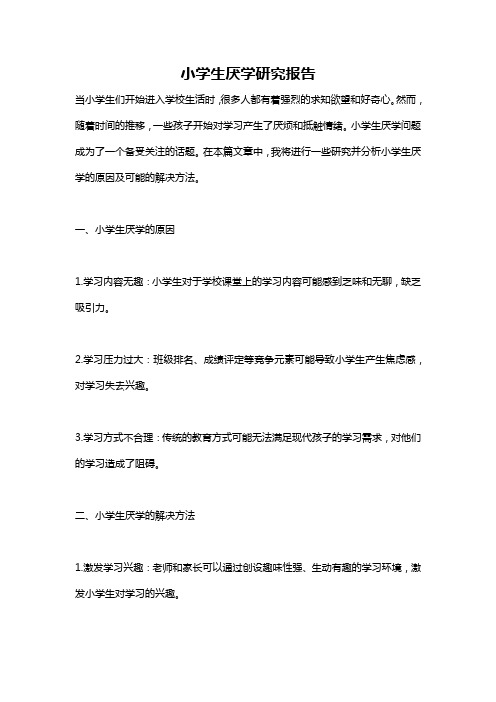 小学生厌学研究报告

当小学生们开始进入学校生活时，很多人都有着强烈的求知欲望和好奇心。然而，随着时间的推移，一些孩子开始对学习产生了厌烦和抵触情绪。小学生厌学问题成为了一个备受关注的话题。在本篇文章中，我将进行一些研究并分析小学生厌学的原因及可能的解决方法。

一、小学生厌学的原因

1.学习内容无趣：小学生对于学校课堂上的学习内容可能感到乏味和无聊，缺乏吸引力。

2.学习压力过大：班级排名、成绩评定等竞争元素可能导致小学生产生焦虑感，对学习失去兴趣。

3.学习方式不合理：传统的教育方式可能无法满足现代孩子的学习需求，对他们的学习造成了阻碍。

二、小学生厌学的解决方法

1.激发学习兴趣：老师和家长可以通过创设趣味性强、生动有趣的学习环境，激发小学生对学习的兴趣。